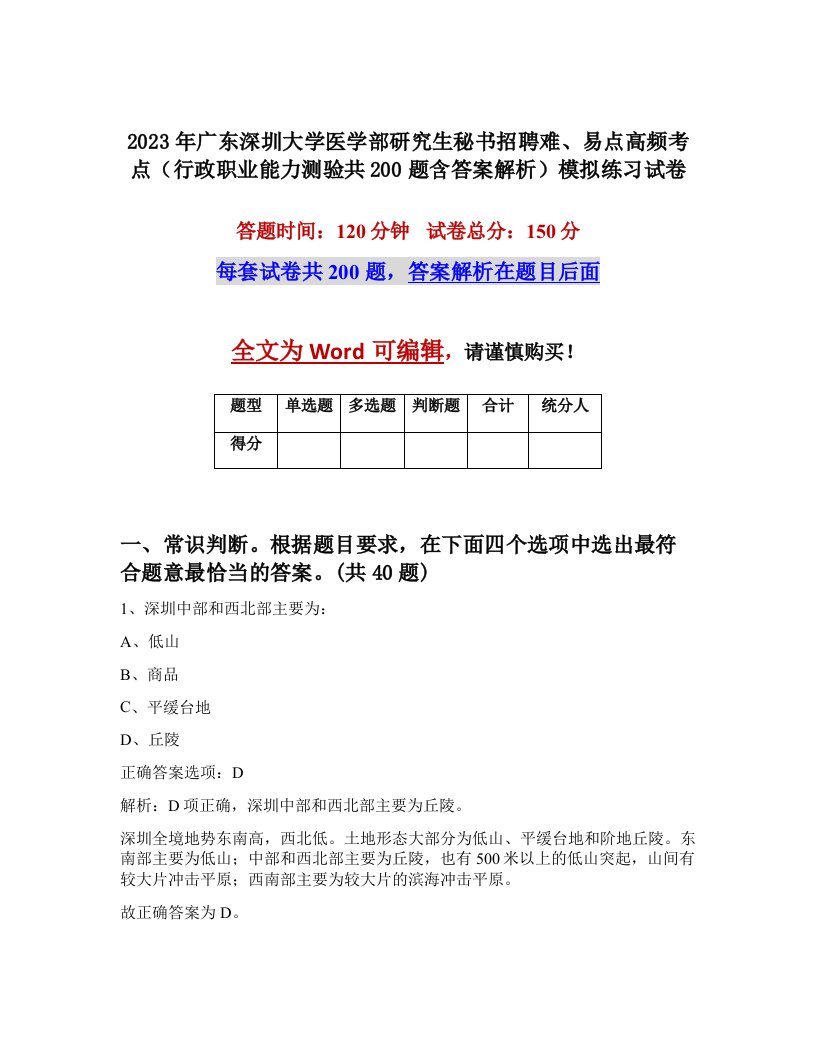 2023年广东深圳大学医学部研究生秘书招聘难、易点高频考点（行政职业能力测验共200题含答案解析）模拟练习试卷

答题时间：120分钟　试卷总分：150分

每套试卷共200题，答案解析在题目后面

全文为Word可编辑，请谨慎购买！

| 题型 | 单选题 | 多选题 | 判断题 | 合计 | 统分人 |
|---|---|---|---|---|---|
| 得分 | | | | | |

一、常识判断。根据题目要求，在下面四个选项中选出最符合题意最恰当的答案。(共40题)

1、深圳中部和西北部主要为：

A、低山

B、商品

C、平缓台地

D、丘陵

正确答案选项：D

解析：D项正确，深圳中部和西北部主要为丘陵。

深圳全境地势东南高，西北低。土地形态大部分为低山、平缓台地和阶地丘陵。东南部主要为低山；中部和西北部主要为丘陵，也有500米以上的低山突起，山间有较大片冲击平原；西南部主要为较大片的滨海冲击平原。

故正确答案为D。